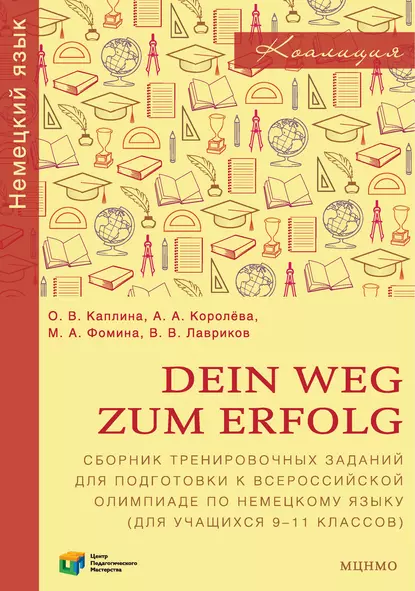 Немецкий язык

Коалиция

О. В. Каплина, А. А. Королёва,
М. А. Фомина, В. В. Лавриков

DEIN WEG ZUM ERFOLG

СБОРНИК ТРЕНИРОВОЧНЫХ ЗАДАНИЙ ДЛЯ ПОДГОТОВКИ К ВСЕРОССИЙСКОЙ ОЛИМПИАДЕ ПО НЕМЕЦКОМУ ЯЗЫКУ (ДЛЯ УЧАЩИХСЯ 9–11 КЛАССОВ)

Центр Педагогического Мастерства

МЦНМО